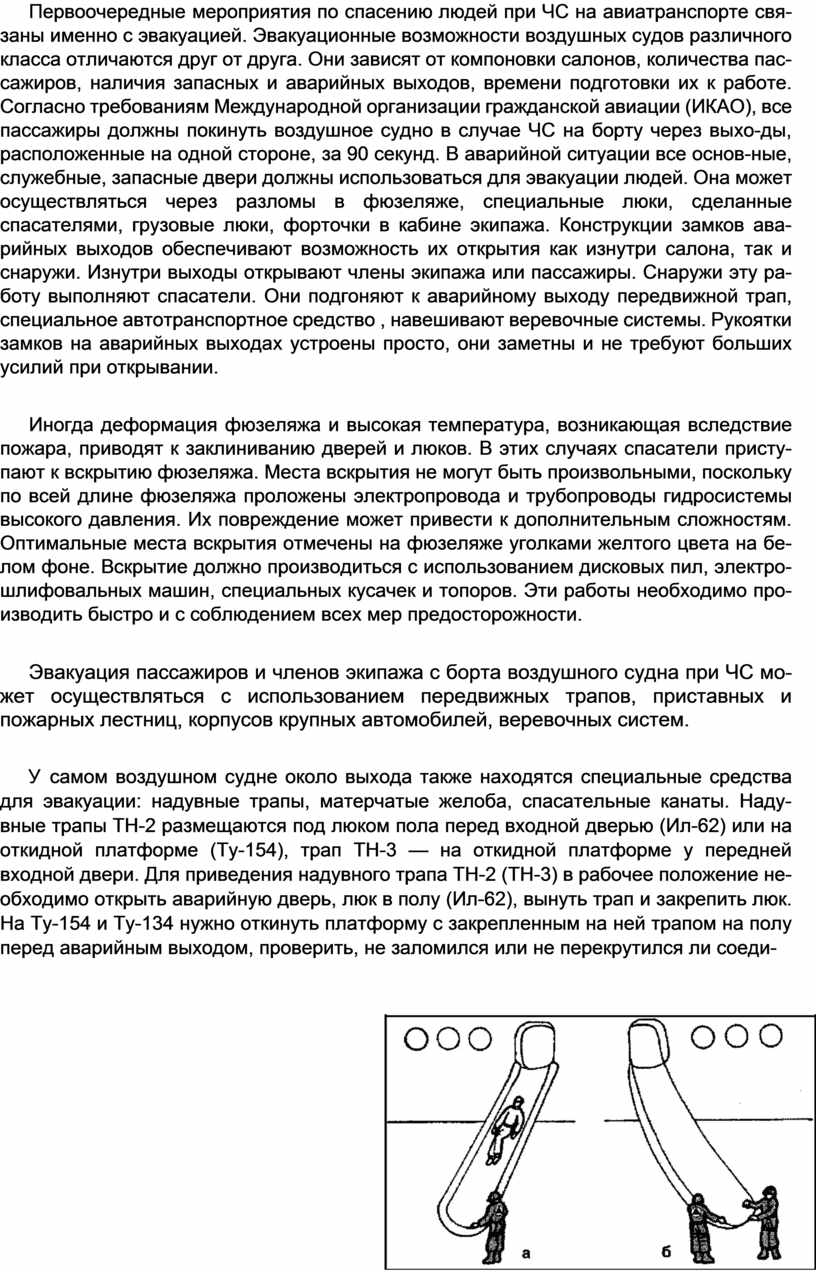 Первоочередные мероприятия по спасению людей при ЧС на авиатранспорте связаны именно с эвакуацией. Эвакуационные возможности воздушных судов различного класса отличаются друг от друга. Они зависят от компоновки салонов, количества пассажиров, наличия запасных и аварийных выходов, времени подготовки их к работе. Согласно требованиям Международной организации гражданской авиации (ИКАО), все пассажиры должны покинуть воздушное судно в случае ЧС на борту через выхо-ды, расположенные на одной стороне, за 90 секунд. В аварийной ситуации все основ-ные, служебные, запасные двери должны использоваться для эвакуации людей. Она может осуществляться через разломы в фюзеляже, специальные люки, сделанные спасателями, грузовые люки, форточки в кабине экипажа. Конструкции замков аварийных выходов обеспечивают возможность их открытия как изнутри салона, так и снаружи. Изнутри выходы открывают члены экипажа или пассажиры. Снаружи эту работу выполняют спасатели. Они подгоняют к аварийному выходу передвижной трап, специальное автотранспортное средство , навешивают веревочные системы. Рукоятки замков на аварийных выходах устроены просто, они заметны и не требуют больших усилий при открывании.

Иногда деформация фюзеляжа и высокая температура, возникающая вследствие пожара, приводят к заклиниванию дверей и люков. В этих случаях спасатели приступают к вскрытию фюзеляжа. Места вскрытия не могут быть произвольными, поскольку по всей длине фюзеляжа проложены электропровода и трубопроводы гидросистемы высокого давления. Их повреждение может привести к дополнительным сложностям. Оптимальные места вскрытия отмечены на фюзеляже уголками желтого цвета на белом фоне. Вскрытие должно производиться с использованием дисковых пил, электрошлифовальных машин, специальных кусачек и топоров. Эти работы необходимо производить быстро и с соблюдением всех мер предосторожности.

Эвакуация пассажиров и членов экипажа с борта воздушного судна при ЧС может осуществляться с использованием передвижных трапов, приставных и пожарных лестниц, корпусов крупных автомобилей, веревочных систем.

У самом воздушном судне около выхода также находятся специальные средства для эвакуации: надувные трапы, матерчатые желоба, спасательные канаты. Надувные трапы ТН-2 размещаются под люком пола перед входной дверью (Ил-62) или на откидной платформе (Ту-154), трап ТН-3 — на откидной платформе у передней входной двери. Для приведения надувного трапа ТН-2 (ТН-3) в рабочее положение необходимо открыть аварийную дверь, люк в полу (Ил-62), вынуть трап и закрепить люк. На Ту-154 и Ту-134 нужно откинуть платформу с закрепленным на ней трапом на полу перед аварийным выходом, проверить, не заломился или не перекрутился ли соеди-

а

б